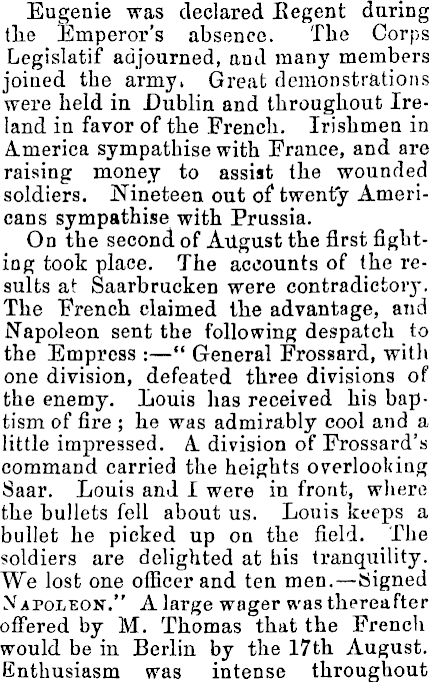 Eugenie was declared Regent during the Emperor's absence. The Corps Legislatif adjourned, and many members joined the army. Great demonstrations were held in Dublin and throughout Ireland in favor of the French. Irishmen in America sympathise with France, and are raising money to assist the wounded soldiers. Nineteen out of twenty Americans sympathise with Prussia.

On the second of August the first fighting took place. The accounts of the results at Saarbrucken were contradictory. The French claimed the advantage, and Napoleon sent the following despatch to the Empress:—"General Frossard, with one division, defeated three divisions of the enemy. Louis has received his baptism of fire; he was admirably cool and a little impressed. A division of Frossard's command carried the heights overlooking Saar. Louis and I were in front, where the bullets fell about us. Louis keeps a bullet he picked up on the field. The soldiers are delighted at his tranquility. We lost one officer and ten men.—Signed NAPOLEON." A large wager was thereafter offered by M. Thomas that the French would be in Berlin by the 17th August. Enthusiasm was intense throughout